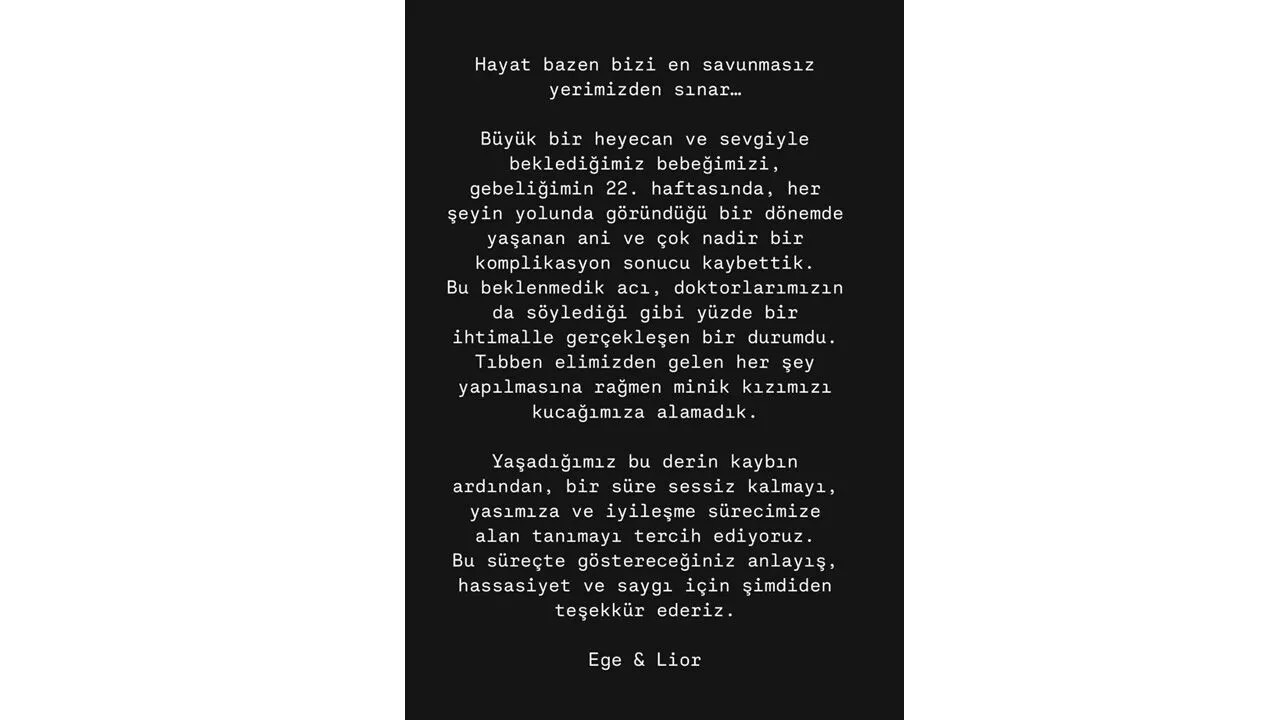 Hayat bazen bizi en savunmasız yerimizden sınar…

Büyük bir heyecan ve sevgiyle beklediğimiz bebeğimizi, gebeliğimin 22. haftasında, her şeyin yolunda göründüğü bir dönemde yaşanan ani ve çok nadir bir komplikasyon sonucu kaybettik. Bu beklenmedik acı, doktorlarımızın da söylediği gibi yüzde bir ihtimalle gerçekleşen bir durumdu. Tıbben elimizden gelen her şey yapılmasına rağmen minik kızımızı kucağımıza alamadık.

Yaşadığımız bu derin kaybın ardından, bir süre sessiz kalmayı, yasımıza ve iyileşme sürecimize alan tanımayı tercih ediyoruz. Bu süreçte göstereceğiniz anlayış, hassasiyet ve saygı için şimdiden teşekkür ederiz.

Ege & Lior